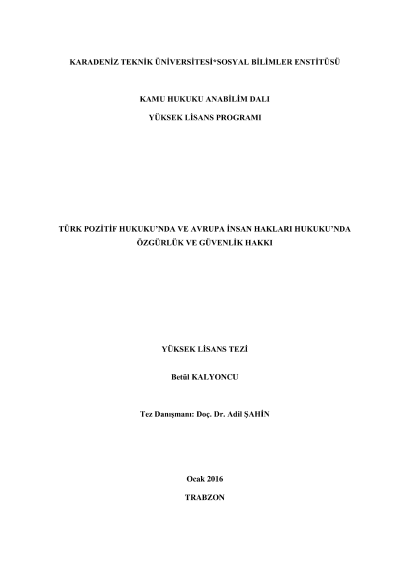 KARADENİZ TEKNİK ÜNİVERSİTESİ*SOSYAL BİLİMLER ENSTİTÜSÜ

KAMU HUKUKU ANABİLİM DALI

YÜKSEK LİSANS PROGRAMI

TÜRK POZİTİF HUKUKU'NDA VE AVRUPA İNSAN HAKLARI HUKUKU'NDA ÖZGÜRLÜK VE GÜVENLİK HAKKI

YÜKSEK LİSANS TEZİ

Betül KALYONCU

Tez Danışmanı: Doç. Dr. Adil ŞAHİN

Ocak 2016

TRABZON